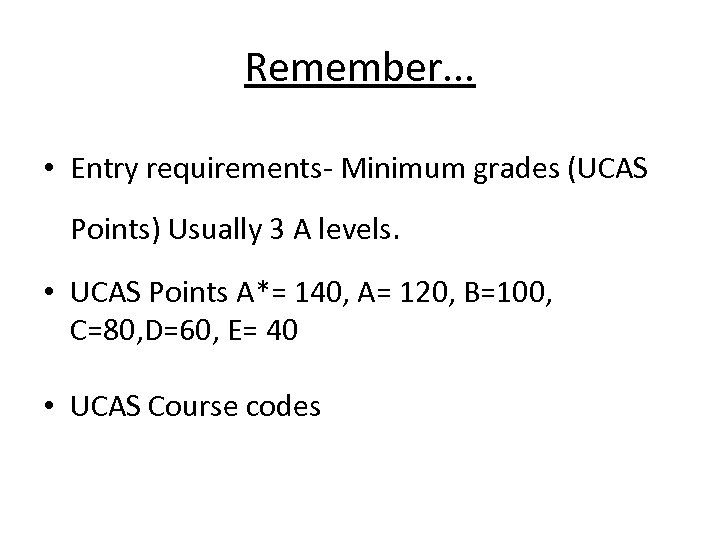 Remember...

• Entry requirements- Minimum grades (UCAS Points) Usually 3 A levels.

• UCAS Points A*= 140, A= 120, B=100, C=80,D=60, E= 40

• UCAS Course codes